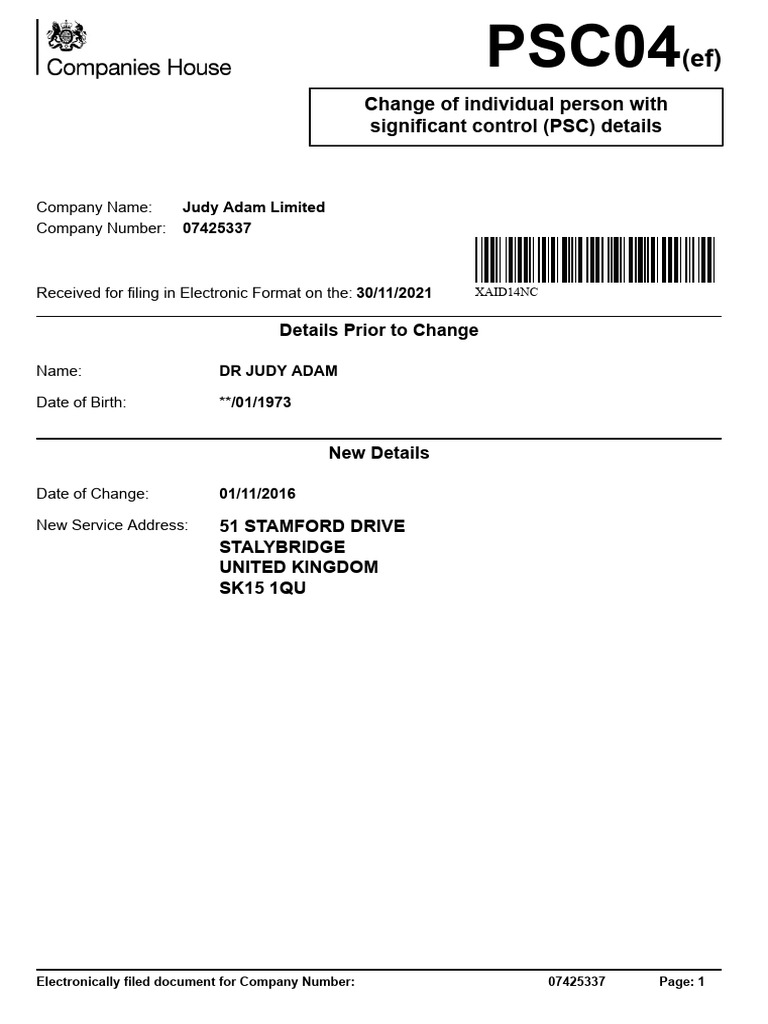 Companies House

PSC04(ef)

Change of individual person with significant control (PSC) details

Company Name: Judy Adam Limited
Company Number: 07425337

Received for filing in Electronic Format on the: 30/11/2021

XAID14NC

Details Prior to Change

Name: DR JUDY ADAM

Date of Birth: **/01/1973

New Details

Date of Change: 01/11/2016

New Service Address: 51 STAMFORD DRIVE
STALYBRIDGE
UNITED KINGDOM
SK15 1QU

Electronically filed document for Company Number: 07425337 Page: 1